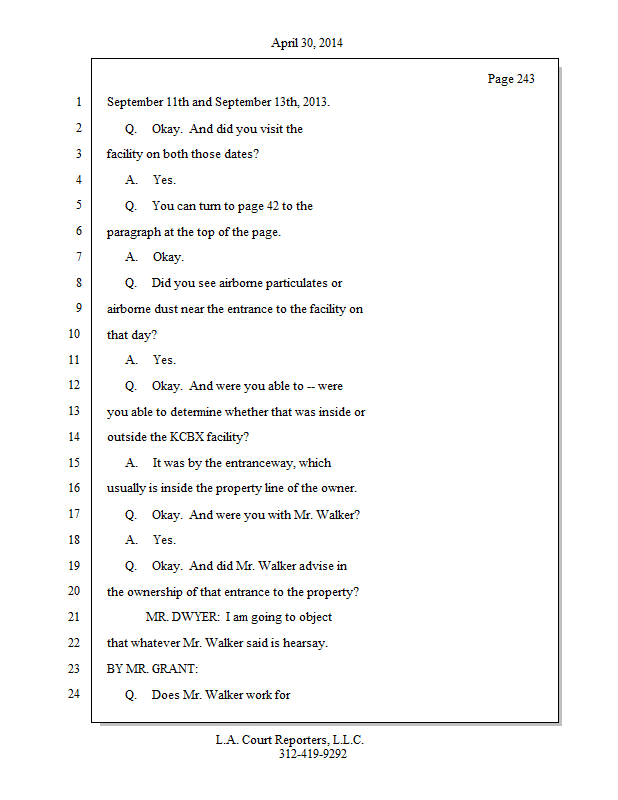 April 30, 2014

Page 243

1 September 11th and September 13th, 2013.

2 Q. Okay. And did you visit the

3 facility on both those dates?

4 A. Yes.

5 Q. You can turn to page 42 to the

6 paragraph at the top of the page.

7 A. Okay.

8 Q. Did you see airborne particulates or

9 airborne dust near the entrance to the facility on

10 that day?

11 A. Yes.

12 Q. Okay. And were you able to -- were

13 you able to determine whether that was inside or

14 outside the KCBX facility?

15 A. It was by the entranceway, which

16 usually is inside the property line of the owner.

17 Q. Okay. And were you with Mr. Walker?

18 A. Yes.

19 Q. Okay. And did Mr. Walker advise in

20 the ownership of that entrance to the property?

21 MR. DWYER: I am going to object

22 that whatever Mr. Walker said is hearsay.

23 BY MR. GRANT:

24 Q. Does Mr. Walker work for

L.A. Court Reporters, L.L.C.
312-419-9292